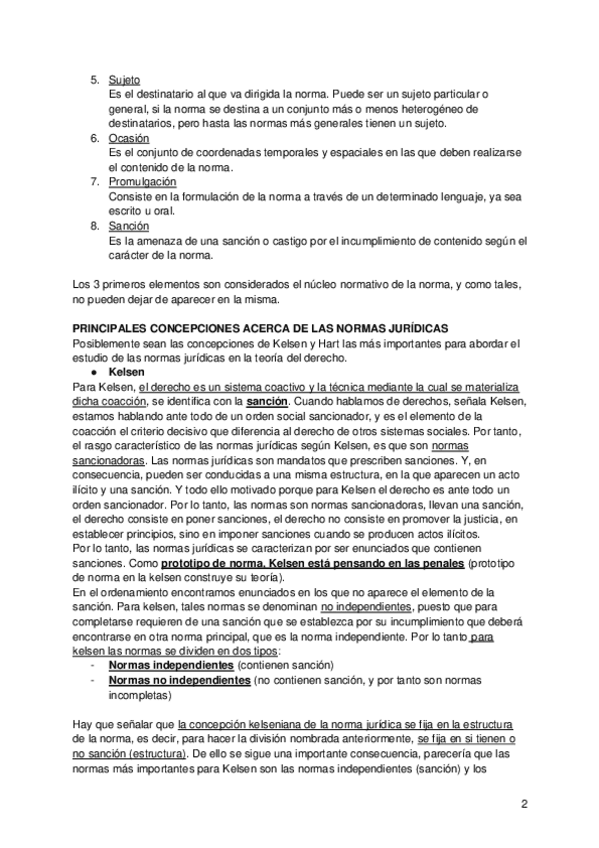 5. Sujeto
Es el destinatario al que va dirigida la norma. Puede ser un sujeto particular o general, si la norma se destina a un conjunto más o menos heterogéneo de destinatarios, pero hasta las normas más generales tienen un sujeto.
6. Ocasión
Es el conjunto de coordenadas temporales y espaciales en las que deben realizarse el contenido de la norma.
7. Promulgación
Consiste en la formulación de la norma a través de un determinado lenguaje, ya sea escrito u oral.
8. Sanción
Es la amenaza de una sanción o castigo por el incumplimiento de contenido según el carácter de la norma.

Los 3 primeros elementos son considerados el núcleo normativo de la norma, y como tales, no pueden dejar de aparecer en la misma.

PRINCIPALES CONCEPCIONES ACERCA DE LAS NORMAS JURÍDICAS
Posiblemente sean las concepciones de Kelsen y Hart las más importantes para abordar el estudio de las normas jurídicas en la teoría del derecho.
● Kelsen
Para Kelsen, el derecho es un sistema coactivo y la técnica mediante la cual se materializa dicha coacción, se identifica con la sanción. Cuando hablamos de derechos, señala Kelsen, estamos hablando ante todo de un orden social sancionador, y es el elemento de la coacción el criterio decisivo que diferencia al derecho de otros sistemas sociales. Por tanto, el rasgo característico de las normas jurídicas según Kelsen, es que son normas sancionadoras. Las normas jurídicas son mandatos que prescriben sanciones. Y, en consecuencia, pueden ser conducidas a una misma estructura, en la que aparecen un acto ilícito y una sanción. Y todo ello motivado porque para Kelsen el derecho es ante todo un orden sancionador. Por lo tanto, las normas son normas sancionadoras, llevan una sanción, el derecho consiste en poner sanciones, el derecho no consiste en promover la justicia, en establecer principios, sino en imponer sanciones cuando se producen actos ilícitos.
Por lo tanto, las normas jurídicas se caracterizan por ser enunciados que contienen sanciones. Como prototipo de norma, Kelsen está pensando en las penales (prototipo de norma en la kelsen construye su teoría).
En el ordenamiento encontramos enunciados en los que no aparece el elemento de la sanción. Para kelsen, tales normas se denominan no independientes, puesto que para completarse requieren de una sanción que se establezca por su incumplimiento que deberá encontrarse en otra norma principal, que es la norma independiente. Por lo tanto para kelsen las normas se dividen en dos tipos:
- Normas independientes (contienen sanción)
- Normas no independientes (no contienen sanción, y por tanto son normas incompletas)

Hay que señalar que la concepción kelseniana de la norma jurídica se fija en la estructura de la norma, es decir, para hacer la división nombrada anteriormente, se fija en si tienen o no sanción (estructura). De ello se sigue una importante consecuencia, parecería que las normas más importantes para Kelsen son las normas independientes (sanción) y los

2